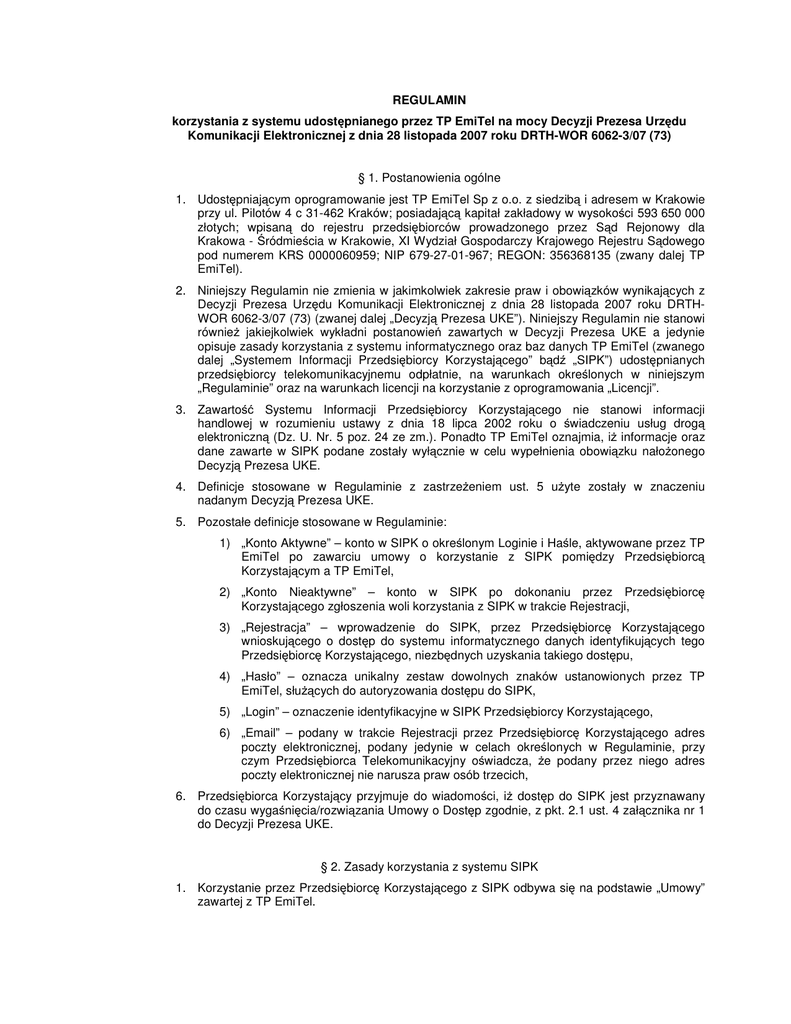 REGULAMIN

korzystania z systemu udostępnianego przez TP EmiTel na mocy Decyzji Prezesa Urzędu Komunikacji Elektronicznej z dnia 28 listopada 2007 roku DRTH-WOR 6062-3/07 (73)

§ 1. Postanowienia ogólne

1. Udostępniającym oprogramowanie jest TP EmiTel Sp z o.o. z siedzibą i adresem w Krakowie przy ul. Pilotów 4 c 31-462 Kraków; posiadającą kapitał zakładowy w wysokości 593 650 000 złotych; wpisaną do rejestru przedsiębiorców prowadzonego przez Sąd Rejonowy dla Krakowa - Śródmieścia w Krakowie, XI Wydział Gospodarczy Krajowego Rejestru Sądowego pod numerem KRS 0000060959; NIP 679-27-01-967; REGON: 356368135 (zwany dalej TP EmiTel).

2. Niniejszy Regulamin nie zmienia w jakimkolwiek zakresie praw i obowiązków wynikających z Decyzji Prezesa Urzędu Komunikacji Elektronicznej z dnia 28 listopada 2007 roku DRTH-WOR 6062-3/07 (73) (zwanej dalej „Decyzją Prezesa UKE"). Niniejszy Regulamin nie stanowi również jakiejkolwiek wykładni postanowień zawartych w Decyzji Prezesa UKE a jedynie opisuje zasady korzystania z systemu informatycznego oraz baz danych TP EmiTel (zwanego dalej „Systemem Informacji Przedsiębiorcy Korzystającego" bądź „SIPK") udostępnianych przedsiębiorcy telekomunikacyjnemu odpłatnie, na warunkach określonych w niniejszym „Regulaminie" oraz na warunkach licencji na korzystanie z oprogramowania „Licencji".

3. Zawartość Systemu Informacji Przedsiębiorcy Korzystającego nie stanowi informacji handlowej w rozumieniu ustawy z dnia 18 lipca 2002 roku o świadczeniu usług drogą elektroniczną (Dz. U. Nr. 5 poz. 24 ze zm.). Ponadto TP EmiTel oznajmia, iż informacje oraz dane zawarte w SIPK podane zostały wyłącznie w celu wypełnienia obowiązku nałożonego Decyzją Prezesa UKE.

4. Definicje stosowane w Regulaminie z zastrzeżeniem ust. 5 użyte zostały w znaczeniu nadanym Decyzją Prezesa UKE.

5. Pozostałe definicje stosowane w Regulaminie:

1) „Konto Aktywne" – konto w SIPK o określonym Loginie i Haśle, aktywowane przez TP EmiTel po zawarciu umowy o korzystanie z SIPK pomiędzy Przedsiębiorcą Korzystającym a TP EmiTel,

2) „Konto Nieaktywne" – konto w SIPK po dokonaniu przez Przedsiębiorcę Korzystającego zgłoszenia woli korzystania z SIPK w trakcie Rejestracji,

3) „Rejestracja" – wprowadzenie do SIPK, przez Przedsiębiorcę Korzystającego wnioskującego o dostęp do systemu informatycznego danych identyfikujących tego Przedsiębiorcę Korzystającego, niezbędnych uzyskania takiego dostępu,

4) „Hasło" – oznacza unikalny zestaw dowolnych znaków ustanowionych przez TP EmiTel, służących do autoryzowania dostępu do SIPK,

5) „Login" – oznaczenie identyfikacyjne w SIPK Przedsiębiorcy Korzystającego,

6) „Email" – podany w trakcie Rejestracji przez Przedsiębiorcę Korzystającego adres poczty elektronicznej, podany jedynie w celach określonych w Regulaminie, przy czym Przedsiębiorca Telekomunikacyjny oświadcza, że podany przez niego adres poczty elektronicznej nie narusza praw osób trzecich,

6. Przedsiębiorca Korzystający przyjmuje do wiadomości, iż dostęp do SIPK jest przyznawany do czasu wygaśnięcia/rozwiązania Umowy o Dostęp zgodnie, z pkt. 2.1 ust. 4 załącznika nr 1 do Decyzji Prezesa UKE.

§ 2. Zasady korzystania z systemu SIPK

1. Korzystanie przez Przedsiębiorcę Korzystającego z SIPK odbywa się na podstawie „Umowy" zawartej z TP EmiTel.